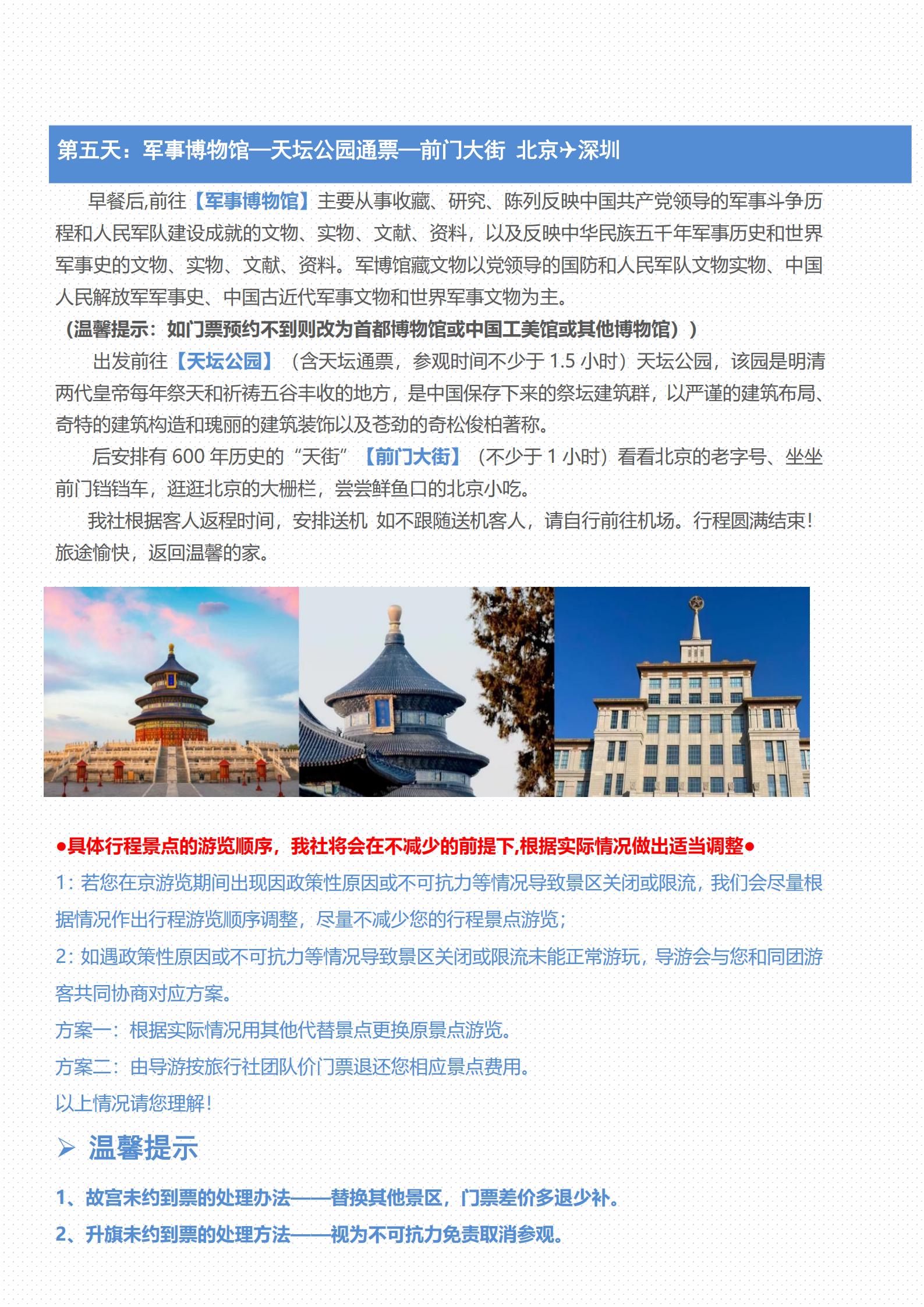 第五天：军事博物馆—天坛公园通票—前门大街 北京✈深圳

早餐后,前往【军事博物馆】主要从事收藏、研究、陈列反映中国共产党领导的军事斗争历程和人民军队建设成就的文物、实物、文献、资料，以及反映中华民族五千年军事历史和世界军事史的文物、实物、文献、资料。军博馆藏文物以党领导的国防和人民军队文物实物、中国人民解放军军事史、中国古近代军事文物和世界军事文物为主。
（温馨提示：如门票预约不到则改为首都博物馆或中国工美馆或其他博物馆））

出发前往【天坛公园】（含天坛通票，参观时间不少于 1.5 小时）天坛公园，该园是明清两代皇帝每年祭天和祈祷五谷丰收的地方，是中国保存下来的祭坛建筑群，以严谨的建筑布局、奇特的建筑构造和瑰丽的建筑装饰以及苍劲的奇松俊柏著称。

后安排有 600 年历史的“天街”【前门大街】（不少于 1 小时）看看北京的老字号、坐坐前门铛铛车，逛逛北京的大栅栏，尝尝鲜鱼口的北京小吃。

我社根据客人返程时间，安排送机 如不跟随送机客人，请自行前往机场。行程圆满结束！旅途愉快，返回温馨的家。

●具体行程景点的游览顺序，我社将会在不减少的前提下,根据实际情况做出适当调整●
1：若您在京游览期间出现因政策性原因或不可抗力等情况导致景区关闭或限流，我们会尽量根据情况作出行程游览顺序调整，尽量不减少您的行程景点游览；
2：如遇政策性原因或不可抗力等情况导致景区关闭或限流未能正常游玩，导游会与您和同团游客共同协商对应方案。
方案一：根据实际情况用其他代替景点更换原景点游览。
方案二：由导游按旅行社团队价门票退还您相应景点费用。
以上情况请您理解！

➢ 温馨提示
1、故宫未约到票的处理办法——替换其他景区，门票差价多退少补。
2、升旗未约到票的处理方法——视为不可抗力免责取消参观。